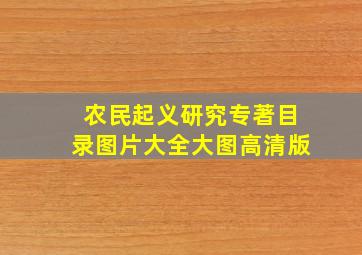 农民起义研究专著目录图片大全大图高清版